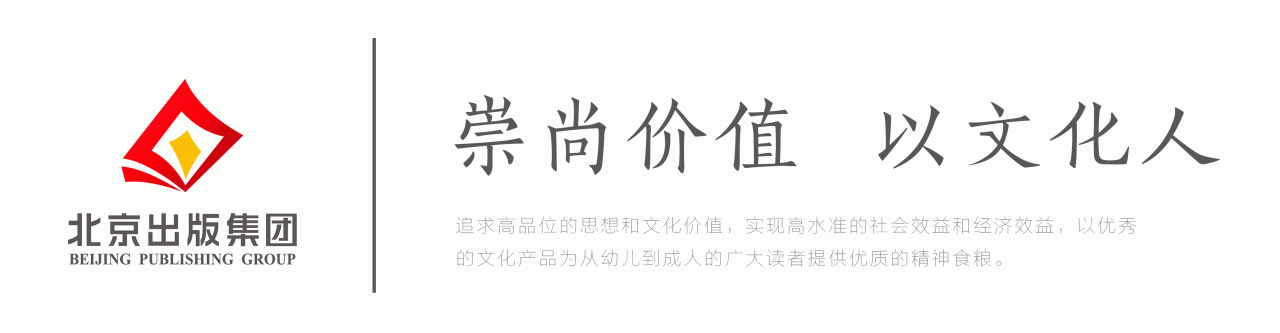 北京出版集团
BEIJING PUBLISHING GROUP

崇尚价值　以文化人

追求高品位的思想和文化价值，实现高水准的社会效益和经济效益，以优秀的文化产品为从幼儿到成人的广大读者提供优质的精神食粮。